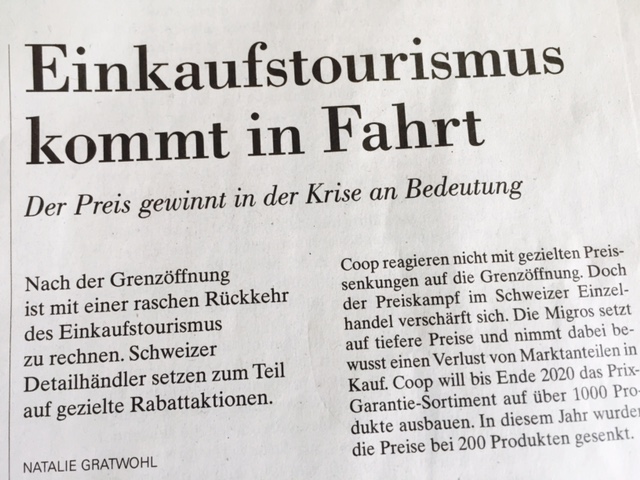 Einkaufstourismus kommt in Fahrt

Der Preis gewinnt in der Krise an Bedeutung

Nach der Grenzöffnung ist mit einer raschen Rückkehr des Einkaufstourismus zu rechnen. Schweizer Detailhändler setzen zum Teil auf gezielte Rabattaktionen.

NATALIE GRATWOHL

Coop reagieren nicht mit gezielten Preissenkungen auf die Grenzöffnung. Doch der Preiskampf im Schweizer Einzelhandel verschärft sich. Die Migros setzt auf tiefere Preise und nimmt dabei bewusst einen Verlust von Marktanteilen in Kauf. Coop will bis Ende 2020 das Prix-Garantie-Sortiment auf über 1000 Produkte ausbauen. In diesem Jahr wurden die Preise bei 200 Produkten gesenkt.